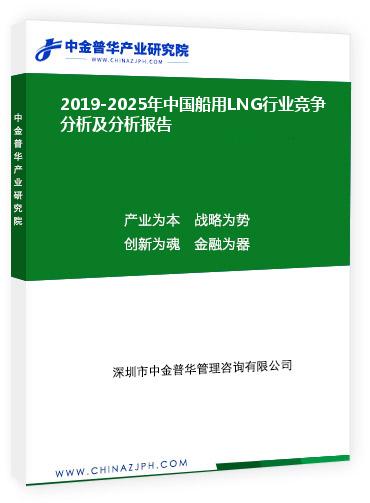 中金普华产业研究院
WWW.CHINAZJPH.COM

中金普华产业研究院

2019-2025年中国船用LNG行业竞争分析及分析报告

产业为本　战略为势
创新为魂　金融为器

深圳市中金普华管理咨询有限公司

WWW.CHINAZJPH.COM